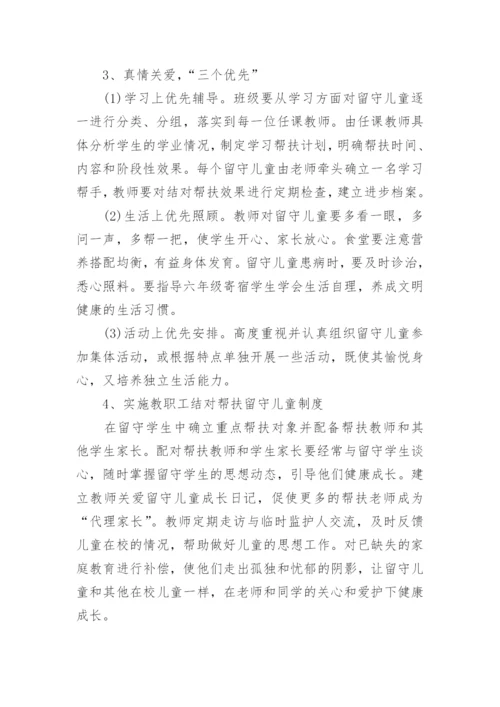 3、真情关爱，“三个优先”

(1)学习上优先辅导。班级要从学习方面对留守儿童逐一进行分类、分组，落实到每一位任课教师。由任课教师具体分析学生的学业情况，制定学习帮扶计划，明确帮扶时间、内容和阶段性效果。每个留守儿童由老师牵头确立一名学习帮手，教师要对结对帮扶效果进行定期检查，建立进步档案。

(2)生活上优先照顾。教师对留守儿童要多看一眼，多问一声，多帮一把，使学生开心、家长放心。食堂要注意营养搭配均衡，有益身体发育。留守儿童患病时，要及时诊治，悉心照料。要指导六年级寄宿学生学会生活自理，养成文明健康的生活习惯。

(3)活动上优先安排。高度重视并认真组织留守儿童参加集体活动，或根据特点单独开展一些活动，既使其愉悦身心，又培养独立生活能力。

4、实施教职工结对帮扶留守儿童制度

在留守学生中确立重点帮扶对象并配备帮扶教师和其他学生家长。配对帮扶教师和学生家长要经常与留守学生谈心，随时掌握留守学生的思想动态，引导他们健康成长。建立教师关爱留守儿童成长日记，促使更多的帮扶老师成为“代理家长”。教师定期走访与临时监护人交流，及时反馈儿童在校的情况，帮助做好儿童的思想工作。对已缺失的家庭教育进行补偿，使他们走出孤独和忧郁的阴影，让留守儿童和其他在校儿童一样，在老师和同学的关心和爱护下健康成长。